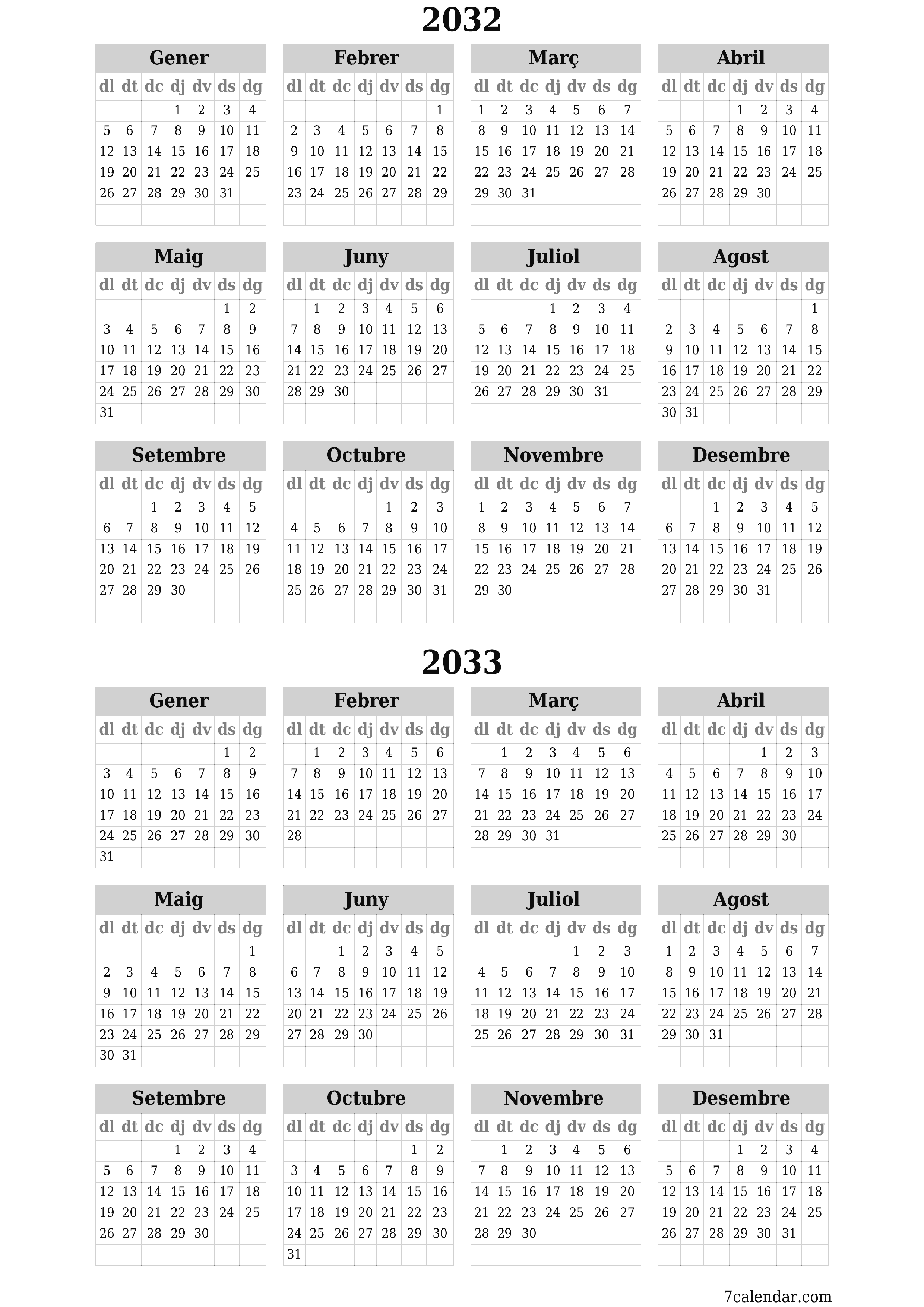 2032

Gener

| dl | dt | dc | dj | dv | ds | dg |
|---|---|---|---|---|---|---|
| | | | 1 | 2 | 3 | 4 |
| 5 | 6 | 7 | 8 | 9 | 10 | 11 |
| 12 | 13 | 14 | 15 | 16 | 17 | 18 |
| 19 | 20 | 21 | 22 | 23 | 24 | 25 |
| 26 | 27 | 28 | 29 | 30 | 31 | |

Febrer

| dl | dt | dc | dj | dv | ds | dg |
|---|---|---|---|---|---|---|
| | | | | | | 1 |
| 2 | 3 | 4 | 5 | 6 | 7 | 8 |
| 9 | 10 | 11 | 12 | 13 | 14 | 15 |
| 16 | 17 | 18 | 19 | 20 | 21 | 22 |
| 23 | 24 | 25 | 26 | 27 | 28 | 29 |

Març

| dl | dt | dc | dj | dv | ds | dg |
|---|---|---|---|---|---|---|
| 1 | 2 | 3 | 4 | 5 | 6 | 7 |
| 8 | 9 | 10 | 11 | 12 | 13 | 14 |
| 15 | 16 | 17 | 18 | 19 | 20 | 21 |
| 22 | 23 | 24 | 25 | 26 | 27 | 28 |
| 29 | 30 | 31 | | | | |

Abril

| dl | dt | dc | dj | dv | ds | dg |
|---|---|---|---|---|---|---|
| | | | 1 | 2 | 3 | 4 |
| 5 | 6 | 7 | 8 | 9 | 10 | 11 |
| 12 | 13 | 14 | 15 | 16 | 17 | 18 |
| 19 | 20 | 21 | 22 | 23 | 24 | 25 |
| 26 | 27 | 28 | 29 | 30 | | |

Maig

| dl | dt | dc | dj | dv | ds | dg |
|---|---|---|---|---|---|---|
| | | | | | 1 | 2 |
| 3 | 4 | 5 | 6 | 7 | 8 | 9 |
| 10 | 11 | 12 | 13 | 14 | 15 | 16 |
| 17 | 18 | 19 | 20 | 21 | 22 | 23 |
| 24 | 25 | 26 | 27 | 28 | 29 | 30 |
| 31 | | | | | | |

Juny

| dl | dt | dc | dj | dv | ds | dg |
|---|---|---|---|---|---|---|
| | 1 | 2 | 3 | 4 | 5 | 6 |
| 7 | 8 | 9 | 10 | 11 | 12 | 13 |
| 14 | 15 | 16 | 17 | 18 | 19 | 20 |
| 21 | 22 | 23 | 24 | 25 | 26 | 27 |
| 28 | 29 | 30 | | | | |

Juliol

| dl | dt | dc | dj | dv | ds | dg |
|---|---|---|---|---|---|---|
| | | | 1 | 2 | 3 | 4 |
| 5 | 6 | 7 | 8 | 9 | 10 | 11 |
| 12 | 13 | 14 | 15 | 16 | 17 | 18 |
| 19 | 20 | 21 | 22 | 23 | 24 | 25 |
| 26 | 27 | 28 | 29 | 30 | 31 | |

Agost

| dl | dt | dc | dj | dv | ds | dg |
|---|---|---|---|---|---|---|
| | | | | | | 1 |
| 2 | 3 | 4 | 5 | 6 | 7 | 8 |
| 9 | 10 | 11 | 12 | 13 | 14 | 15 |
| 16 | 17 | 18 | 19 | 20 | 21 | 22 |
| 23 | 24 | 25 | 26 | 27 | 28 | 29 |
| 30 | 31 | | | | | |

Setembre

| dl | dt | dc | dj | dv | ds | dg |
|---|---|---|---|---|---|---|
| | | 1 | 2 | 3 | 4 | 5 |
| 6 | 7 | 8 | 9 | 10 | 11 | 12 |
| 13 | 14 | 15 | 16 | 17 | 18 | 19 |
| 20 | 21 | 22 | 23 | 24 | 25 | 26 |
| 27 | 28 | 29 | 30 | | | |

Octubre

| dl | dt | dc | dj | dv | ds | dg |
|---|---|---|---|---|---|---|
| | | | | 1 | 2 | 3 |
| 4 | 5 | 6 | 7 | 8 | 9 | 10 |
| 11 | 12 | 13 | 14 | 15 | 16 | 17 |
| 18 | 19 | 20 | 21 | 22 | 23 | 24 |
| 25 | 26 | 27 | 28 | 29 | 30 | 31 |

Novembre

| dl | dt | dc | dj | dv | ds | dg |
|---|---|---|---|---|---|---|
| 1 | 2 | 3 | 4 | 5 | 6 | 7 |
| 8 | 9 | 10 | 11 | 12 | 13 | 14 |
| 15 | 16 | 17 | 18 | 19 | 20 | 21 |
| 22 | 23 | 24 | 25 | 26 | 27 | 28 |
| 29 | 30 | | | | | |

Desembre

| dl | dt | dc | dj | dv | ds | dg |
|---|---|---|---|---|---|---|
| | | 1 | 2 | 3 | 4 | 5 |
| 6 | 7 | 8 | 9 | 10 | 11 | 12 |
| 13 | 14 | 15 | 16 | 17 | 18 | 19 |
| 20 | 21 | 22 | 23 | 24 | 25 | 26 |
| 27 | 28 | 29 | 30 | 31 | | |

2033

Gener

| dl | dt | dc | dj | dv | ds | dg |
|---|---|---|---|---|---|---|
| | | | | | 1 | 2 |
| 3 | 4 | 5 | 6 | 7 | 8 | 9 |
| 10 | 11 | 12 | 13 | 14 | 15 | 16 |
| 17 | 18 | 19 | 20 | 21 | 22 | 23 |
| 24 | 25 | 26 | 27 | 28 | 29 | 30 |
| 31 | | | | | | |

Febrer

| dl | dt | dc | dj | dv | ds | dg |
|---|---|---|---|---|---|---|
| | 1 | 2 | 3 | 4 | 5 | 6 |
| 7 | 8 | 9 | 10 | 11 | 12 | 13 |
| 14 | 15 | 16 | 17 | 18 | 19 | 20 |
| 21 | 22 | 23 | 24 | 25 | 26 | 27 |
| 28 | | | | | | |

Març

| dl | dt | dc | dj | dv | ds | dg |
|---|---|---|---|---|---|---|
| | 1 | 2 | 3 | 4 | 5 | 6 |
| 7 | 8 | 9 | 10 | 11 | 12 | 13 |
| 14 | 15 | 16 | 17 | 18 | 19 | 20 |
| 21 | 22 | 23 | 24 | 25 | 26 | 27 |
| 28 | 29 | 30 | 31 | | | |

Abril

| dl | dt | dc | dj | dv | ds | dg |
|---|---|---|---|---|---|---|
| | | | | 1 | 2 | 3 |
| 4 | 5 | 6 | 7 | 8 | 9 | 10 |
| 11 | 12 | 13 | 14 | 15 | 16 | 17 |
| 18 | 19 | 20 | 21 | 22 | 23 | 24 |
| 25 | 26 | 27 | 28 | 29 | 30 | |

Maig

| dl | dt | dc | dj | dv | ds | dg |
|---|---|---|---|---|---|---|
| | | | | | | 1 |
| 2 | 3 | 4 | 5 | 6 | 7 | 8 |
| 9 | 10 | 11 | 12 | 13 | 14 | 15 |
| 16 | 17 | 18 | 19 | 20 | 21 | 22 |
| 23 | 24 | 25 | 26 | 27 | 28 | 29 |
| 30 | 31 | | | | | |

Juny

| dl | dt | dc | dj | dv | ds | dg |
|---|---|---|---|---|---|---|
| | | 1 | 2 | 3 | 4 | 5 |
| 6 | 7 | 8 | 9 | 10 | 11 | 12 |
| 13 | 14 | 15 | 16 | 17 | 18 | 19 |
| 20 | 21 | 22 | 23 | 24 | 25 | 26 |
| 27 | 28 | 29 | 30 | | | |

Juliol

| dl | dt | dc | dj | dv | ds | dg |
|---|---|---|---|---|---|---|
| | | | | 1 | 2 | 3 |
| 4 | 5 | 6 | 7 | 8 | 9 | 10 |
| 11 | 12 | 13 | 14 | 15 | 16 | 17 |
| 18 | 19 | 20 | 21 | 22 | 23 | 24 |
| 25 | 26 | 27 | 28 | 29 | 30 | 31 |

Agost

| dl | dt | dc | dj | dv | ds | dg |
|---|---|---|---|---|---|---|
| 1 | 2 | 3 | 4 | 5 | 6 | 7 |
| 8 | 9 | 10 | 11 | 12 | 13 | 14 |
| 15 | 16 | 17 | 18 | 19 | 20 | 21 |
| 22 | 23 | 24 | 25 | 26 | 27 | 28 |
| 29 | 30 | 31 | | | | |

Setembre

| dl | dt | dc | dj | dv | ds | dg |
|---|---|---|---|---|---|---|
| | | | 1 | 2 | 3 | 4 |
| 5 | 6 | 7 | 8 | 9 | 10 | 11 |
| 12 | 13 | 14 | 15 | 16 | 17 | 18 |
| 19 | 20 | 21 | 22 | 23 | 24 | 25 |
| 26 | 27 | 28 | 29 | 30 | | |

Octubre

| dl | dt | dc | dj | dv | ds | dg |
|---|---|---|---|---|---|---|
| | | | | | 1 | 2 |
| 3 | 4 | 5 | 6 | 7 | 8 | 9 |
| 10 | 11 | 12 | 13 | 14 | 15 | 16 |
| 17 | 18 | 19 | 20 | 21 | 22 | 23 |
| 24 | 25 | 26 | 27 | 28 | 29 | 30 |
| 31 | | | | | | |

Novembre

| dl | dt | dc | dj | dv | ds | dg |
|---|---|---|---|---|---|---|
| | 1 | 2 | 3 | 4 | 5 | 6 |
| 7 | 8 | 9 | 10 | 11 | 12 | 13 |
| 14 | 15 | 16 | 17 | 18 | 19 | 20 |
| 21 | 22 | 23 | 24 | 25 | 26 | 27 |
| 28 | 29 | 30 | | | | |

Desembre

| dl | dt | dc | dj | dv | ds | dg |
|---|---|---|---|---|---|---|
| | | | 1 | 2 | 3 | 4 |
| 5 | 6 | 7 | 8 | 9 | 10 | 11 |
| 12 | 13 | 14 | 15 | 16 | 17 | 18 |
| 19 | 20 | 21 | 22 | 23 | 24 | 25 |
| 26 | 27 | 28 | 29 | 30 | 31 | |

7calendar.com